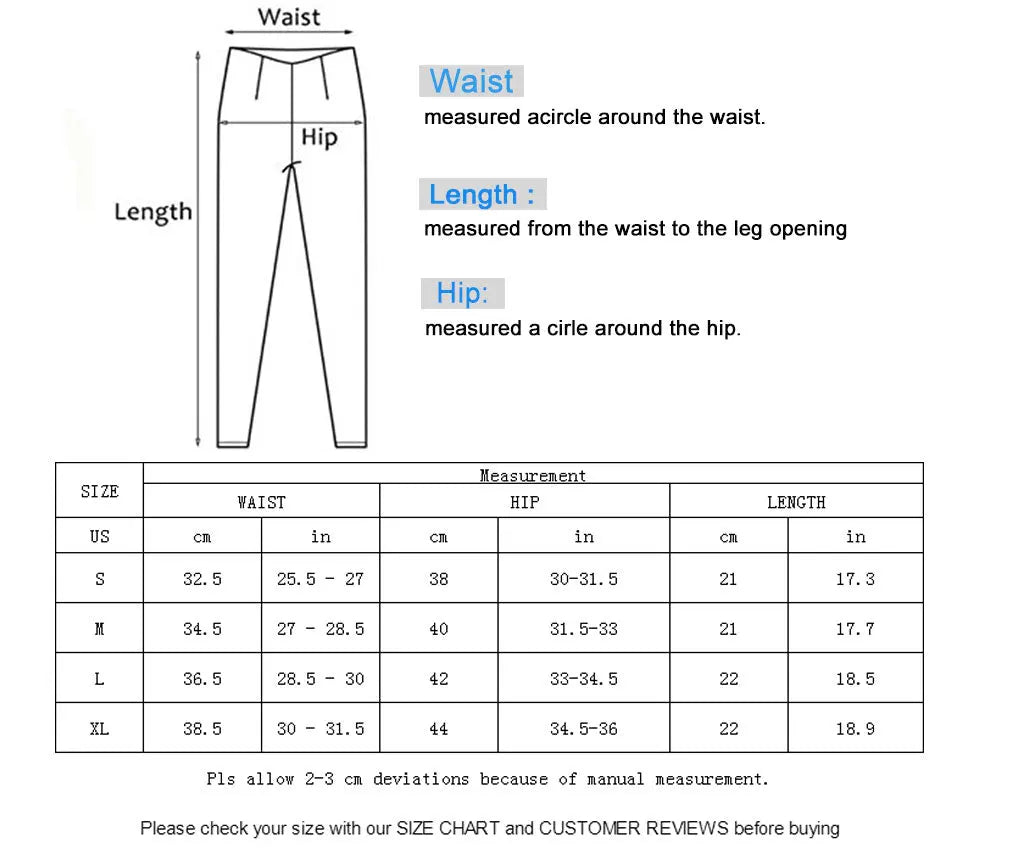 Waist

Hip

Length

Waist
measured acircle around the waist.

Length :
measured from the waist to the leg opening

Hip:
measured a cirle around the hip.

| SIZE | Measurement | | | | | |
|---|---|---|---|---|---|---|
| | WAIST | | HIP | | LENGTH | |
| US | cm | in | cm | in | cm | in |
| S | 32.5 | 25.5 - 27 | 38 | 30-31.5 | 21 | 17.3 |
| M | 34.5 | 27 - 28.5 | 40 | 31.5-33 | 21 | 17.7 |
| L | 36.5 | 28.5 - 30 | 42 | 33-34.5 | 22 | 18.5 |
| XL | 38.5 | 30 - 31.5 | 44 | 34.5-36 | 22 | 18.9 |

Pls allow 2-3 cm deviations because of manual measurement.

Please check your size with our SIZE CHART and CUSTOMER REVIEWS before buying